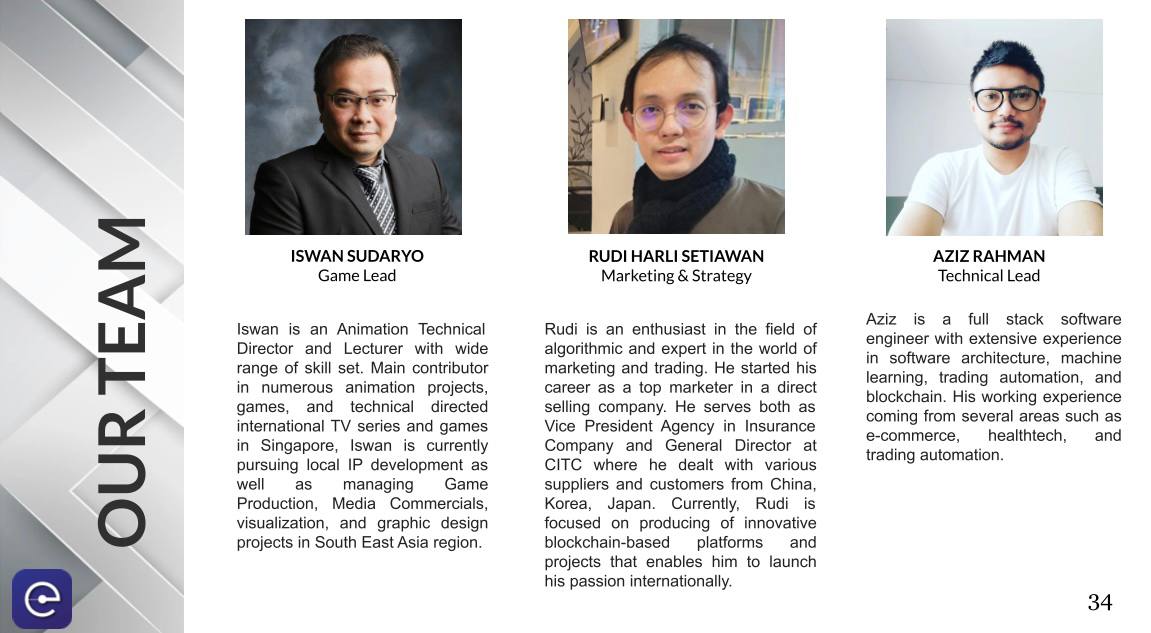 OUR TEAM

ISWAN SUDARYO
Game Lead

Iswan is an Animation Technical Director and Lecturer with wide range of skill set. Main contributor in numerous animation projects, games, and technical directed international TV series and games in Singapore, Iswan is currently pursuing local IP development as well as managing Game Production, Media Commercials, visualization, and graphic design projects in South East Asia region.

RUDI HARLI SETIAWAN
Marketing & Strategy

Rudi is an enthusiast in the field of algorithmic and expert in the world of marketing and trading. He started his career as a top marketer in a direct selling company. He serves both as Vice President Agency in Insurance Company and General Director at CITC where he dealt with various suppliers and customers from China, Korea, Japan. Currently, Rudi is focused on producing of innovative blockchain-based platforms and projects that enables him to launch his passion internationally.

AZIZ RAHMAN
Technical Lead

Aziz is a full stack software engineer with extensive experience in software architecture, machine learning, trading automation, and blockchain. His working experience coming from several areas such as e-commerce, healthtech, and trading automation.

34